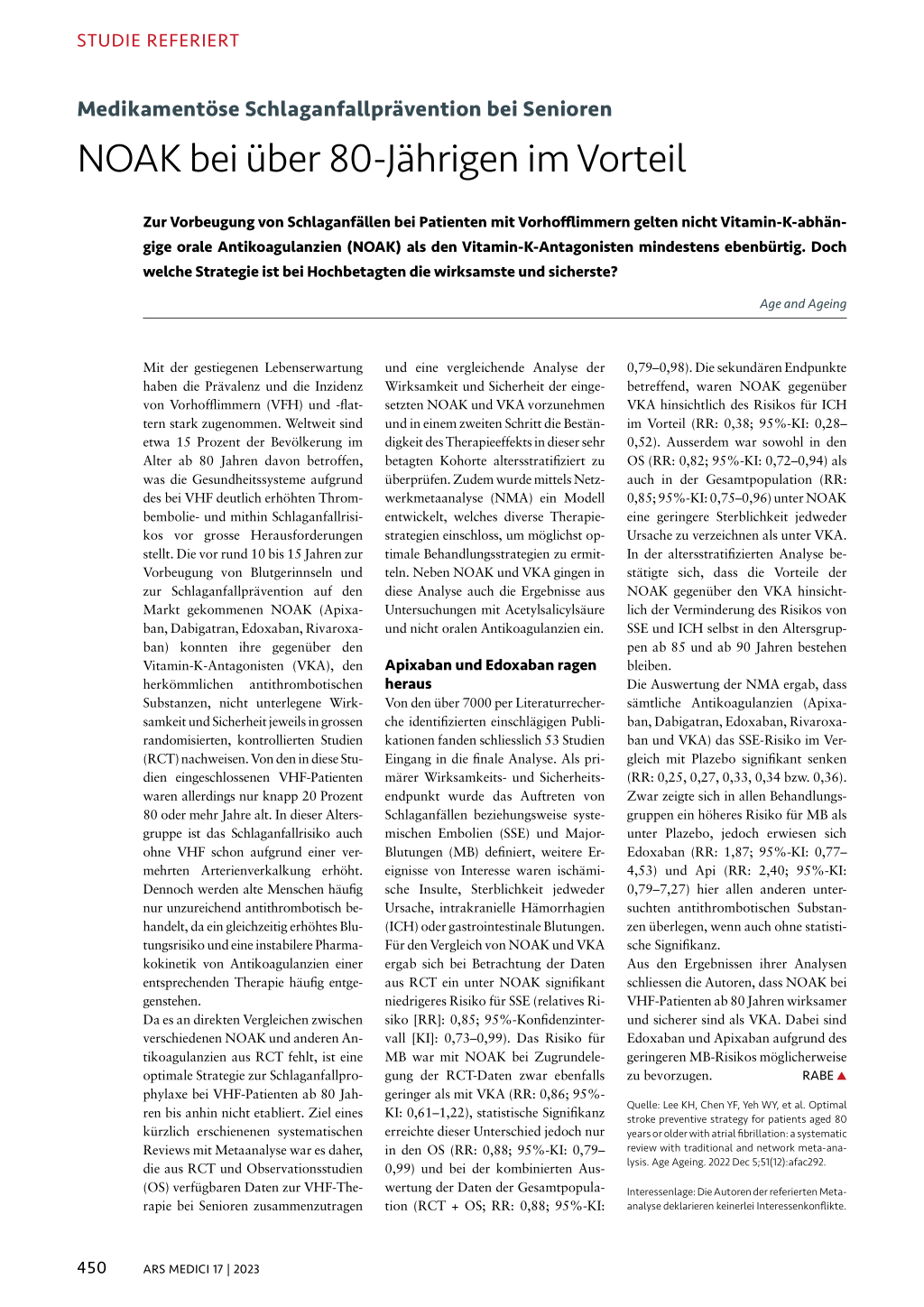 STUDIE REFERIERT

Medikamentöse Schlaganfallprävention bei Senioren

NOAK bei über 80-Jährigen im Vorteil

Zur Vorbeugung von Schlaganfällen bei Patienten mit Vorhofflimmern gelten nicht Vitamin-K-abhängige orale Antikoagulanzien (NOAK) als den Vitamin-K-Antagonisten mindestens ebenbürtig. Doch welche Strategie ist bei Hochbetagten die wirksamste und sicherste?

Age and Ageing

Mit der gestiegenen Lebenserwartung haben die Prävalenz und die Inzidenz von Vorhofflimmern (VFH) und -flattern stark zugenommen. Weltweit sind etwa 15 Prozent der Bevölkerung im Alter ab 80 Jahren davon betroffen, was die Gesundheitssysteme aufgrund des bei VHF deutlich erhöhten Thrombembolie- und mithin Schlaganfallrisikos vor grosse Herausforderungen stellt. Die vor rund 10 bis 15 Jahren zur Vorbeugung von Blutgerinnseln und zur Schlaganfallprävention auf den Markt gekommenen NOAK (Apixaban, Dabigatran, Edoxaban, Rivaroxaban) konnten ihre gegenüber den Vitamin-K-Antagonisten (VKA), den herkömmlichen antithrombotischen Substanzen, nicht unterlegene Wirksamkeit und Sicherheit jeweils in grossen randomisierten, kontrollierten Studien (RCT) nachweisen. Von den in diese Studien eingeschlossenen VHF-Patienten waren allerdings nur knapp 20 Prozent 80 oder mehr Jahre alt. In dieser Altersgruppe ist das Schlaganfallrisiko auch ohne VHF schon aufgrund einer vermehrten Arterienverkalkung erhöht. Dennoch werden alte Menschen häufig nur unzureichend antithrombotisch behandelt, da ein gleichzeitig erhöhtes Blutungsrisiko und eine instabilere Pharmakokinetik von Antikoagulanzien einer entsprechenden Therapie häufig entgegenstehen.
Da es an direkten Vergleichen zwischen verschiedenen NOAK und anderen Antikoagulanzien aus RCT fehlt, ist eine optimale Strategie zur Schlaganfallprophylaxe bei VHF-Patienten ab 80 Jahren bis anhin nicht etabliert. Ziel eines kürzlich erschienenen systematischen Reviews mit Metaanalyse war es daher, die aus RCT und Observationsstudien (OS) verfügbaren Daten zur VHF-Therapie bei Senioren zusammenzutragen und eine vergleichende Analyse der Wirksamkeit und Sicherheit der eingesetzten NOAK und VKA vorzunehmen und in einem zweiten Schritt die Beständigkeit des Therapieeffekts in dieser sehr betagten Kohorte altersstratifiziert zu überprüfen. Zudem wurde mittels Netzwerkmetaanalyse (NMA) ein Modell entwickelt, welches diverse Therapiestrategien einschloss, um möglichst optimale Behandlungsstrategien zu ermitteln. Neben NOAK und VKA gingen in diese Analyse auch die Ergebnisse aus Untersuchungen mit Acetylsalicylsäure und nicht oralen Antikoagulanzien ein.

Apixaban und Edoxaban ragen heraus
Von den über 7000 per Literaturrecherche identifizierten einschlägigen Publikationen fanden schliesslich 53 Studien Eingang in die finale Analyse. Als primärer Wirksamkeits- und Sicherheitsendpunkt wurde das Auftreten von Schlaganfällen beziehungsweise systemischen Embolien (SSE) und Major-Blutungen (MB) definiert, weitere Ereignisse von Interesse waren ischämische Insulte, Sterblichkeit jedweder Ursache, intrakranielle Hämorrhagien (ICH) oder gastrointestinale Blutungen. Für den Vergleich von NOAK und VKA ergab sich bei Betrachtung der Daten aus RCT ein unter NOAK signifikant niedrigeres Risiko für SSE (relatives Risiko [RR]: 0,85; 95%-Konfidenzintervall [KI]: 0,73–0,99). Das Risiko für MB war mit NOAK bei Zugrundelegung der RCT-Daten zwar ebenfalls geringer als mit VKA (RR: 0,86; 95%-KI: 0,61–1,22), statistische Signifikanz erreichte dieser Unterschied jedoch nur in den OS (RR: 0,88; 95%-KI: 0,79–0,99) und bei der kombinierten Auswertung der Daten der Gesamtpopulation (RCT + OS; RR: 0,88; 95%-KI: 0,79–0,98). Die sekundären Endpunkte betreffend, waren NOAK gegenüber VKA hinsichtlich des Risikos für ICH im Vorteil (RR: 0,38; 95%-KI: 0,28–0,52). Ausserdem war sowohl in den OS (RR: 0,82; 95%-KI: 0,72–0,94) als auch in der Gesamtpopulation (RR: 0,85; 95%-KI: 0,75–0,96) unter NOAK eine geringere Sterblichkeit jedweder Ursache zu verzeichnen als unter VKA. In der altersstratifizierten Analyse bestätigte sich, dass die Vorteile der NOAK gegenüber den VKA hinsichtlich der Verminderung des Risikos von SSE und ICH selbst in den Altersgruppen ab 85 und ab 90 Jahren bestehen bleiben.
Die Auswertung der NMA ergab, dass sämtliche Antikoagulanzien (Apixaban, Dabigatran, Edoxaban, Rivaroxaban und VKA) das SSE-Risiko im Vergleich mit Plazebo signifikant senken (RR: 0,25, 0,27, 0,33, 0,34 bzw. 0,36). Zwar zeigte sich in allen Behandlungsgruppen ein höheres Risiko für MB als unter Plazebo, jedoch erwiesen sich Edoxaban (RR: 1,87; 95%-KI: 0,77–4,53) und Api (RR: 2,40; 95%-KI: 0,79–7,27) hier allen anderen untersuchten antithrombotischen Substanzen überlegen, wenn auch ohne statistische Signifikanz.
Aus den Ergebnissen ihrer Analysen schliessen die Autoren, dass NOAK bei VHF-Patienten ab 80 Jahren wirksamer und sicherer sind als VKA. Dabei sind Edoxaban und Apixaban aufgrund des geringeren MB-Risikos möglicherweise zu bevorzugen. RABE ▲

Quelle: Lee KH, Chen YF, Yeh WY, et al. Optimal stroke preventive strategy for patients aged 80 years or older with atrial fibrillation: a systematic review with traditional and network meta-analysis. Age Ageing. 2022 Dec 5;51(12):afac292.

Interessenlage: Die Autoren der referierten Metaanalyse deklarieren keinerlei Interessenkonflikte.

450 ARS MEDICI 17 | 2023